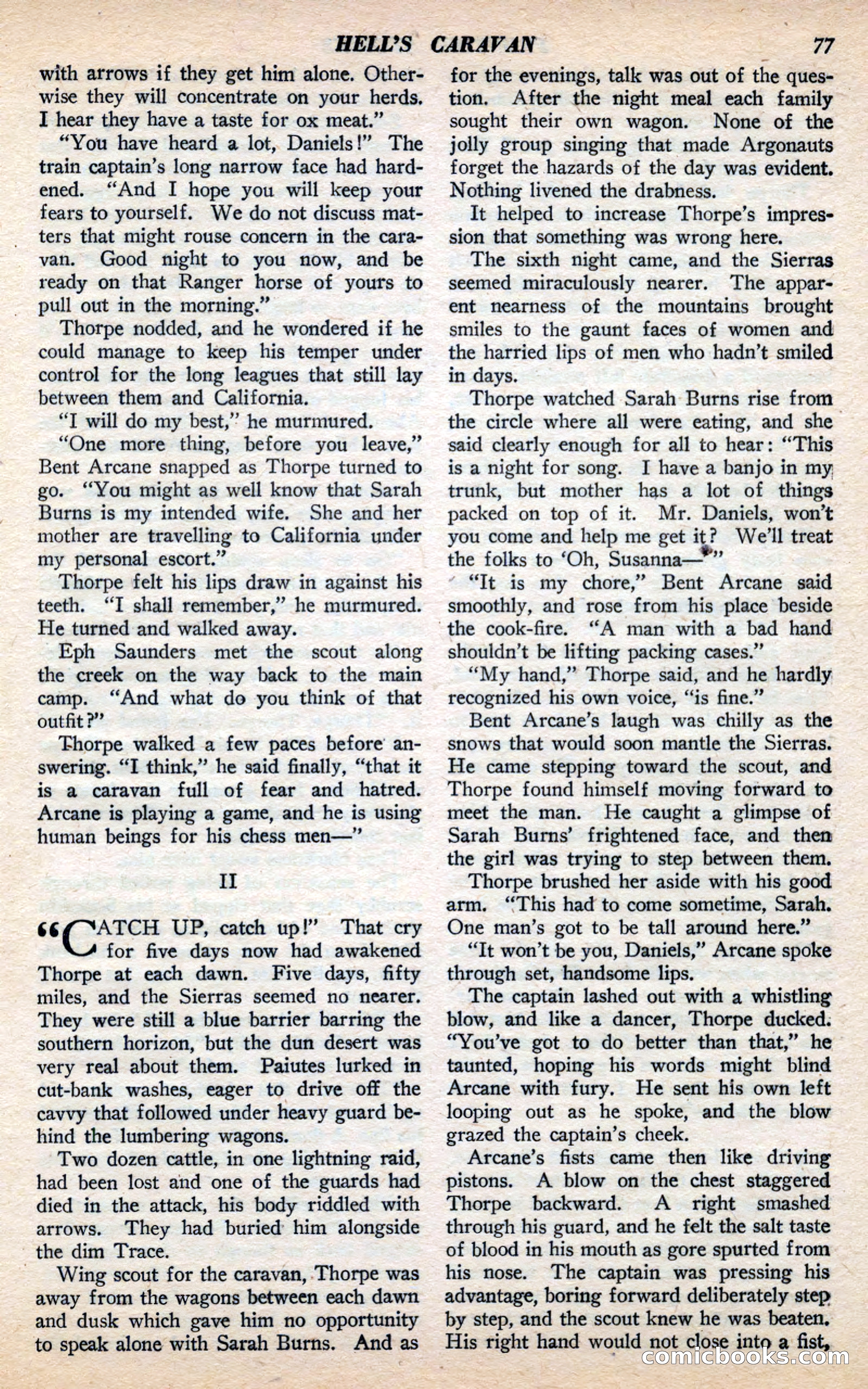 HELL'S CARAVAN 77

with arrows if they get him alone. Otherwise they will concentrate on your herds. I hear they have a taste for ox meat."

"You have heard a lot, Daniels!" The train captain's long narrow face had hardened. "And I hope you will keep your fears to yourself. We do not discuss matters that might rouse concern in the caravan. Good night to you now, and be ready on that Ranger horse of yours to pull out in the morning."

Thorpe nodded, and he wondered if he could manage to keep his temper under control for the long leagues that still lay between them and California.

"I will do my best," he murmured.

"One more thing, before you leave," Bent Arcane snapped as Thorpe turned to go. "You might as well know that Sarah Burns is my intended wife. She and her mother are travelling to California under my personal escort."

Thorpe felt his lips draw in against his teeth. "I shall remember," he murmured. He turned and walked away.

Eph Saunders met the scout along the creek on the way back to the main camp. "And what do you think of that outfit?"

Thorpe walked a few paces before answering. "I think," he said finally, "that it is a caravan full of fear and hatred. Arcane is playing a game, and he is using human beings for his chess men—"

II

"CATCH UP, catch up!" That cry for five days now had awakened Thorpe at each dawn. Five days, fifty miles, and the Sierras seemed no nearer. They were still a blue barrier barring the southern horizon, but the dun desert was very real about them. Paiutes lurked in cut-bank washes, eager to drive off the cavvy that followed under heavy guard behind the lumbering wagons.

Two dozen cattle, in one lightning raid, had been lost and one of the guards had died in the attack, his body riddled with arrows. They had buried him alongside the dim Trace.

Wing scout for the caravan, Thorpe was away from the wagons between each dawn and dusk which gave him no opportunity to speak alone with Sarah Burns. And as for the evenings, talk was out of the question. After the night meal each family sought their own wagon. None of the jolly group singing that made Argonauts forget the hazards of the day was evident. Nothing livened the drabness.

It helped to increase Thorpe's impression that something was wrong here.

The sixth night came, and the Sierras seemed miraculously nearer. The apparent nearness of the mountains brought smiles to the gaunt faces of women and the harried lips of men who hadn't smiled in days.

Thorpe watched Sarah Burns rise from the circle where all were eating, and she said clearly enough for all to hear: "This is a night for song. I have a banjo in my trunk, but mother has a lot of things packed on top of it. Mr. Daniels, won't you come and help me get it? We'll treat the folks to 'Oh, Susanna—'"

"It is my chore," Bent Arcane said smoothly, and rose from his place beside the cook-fire. "A man with a bad hand shouldn't be lifting packing cases."

"My hand," Thorpe said, and he hardly recognized his own voice, "is fine."

Bent Arcane's laugh was chilly as the snows that would soon mantle the Sierras. He came stepping toward the scout, and Thorpe found himself moving forward to meet the man. He caught a glimpse of Sarah Burns' frightened face, and then the girl was trying to step between them.

Thorpe brushed her aside with his good arm. "This had to come sometime, Sarah. One man's got to be tall around here."

"It won't be you, Daniels," Arcane spoke through set, handsome lips.

The captain lashed out with a whistling blow, and like a dancer, Thorpe ducked. "You've got to do better than that," he taunted, hoping his words might blind Arcane with fury. He sent his own left looping out as he spoke, and the blow grazed the captain's cheek.

Arcane's fists came then like driving pistons. A blow on the chest staggered Thorpe backward. A right smashed through his guard, and he felt the salt taste of blood in his mouth as gore spurted from his nose. The captain was pressing his advantage, boring forward deliberately step by step, and the scout knew he was beaten. His right hand would not close into a fist,

comicbooks.com